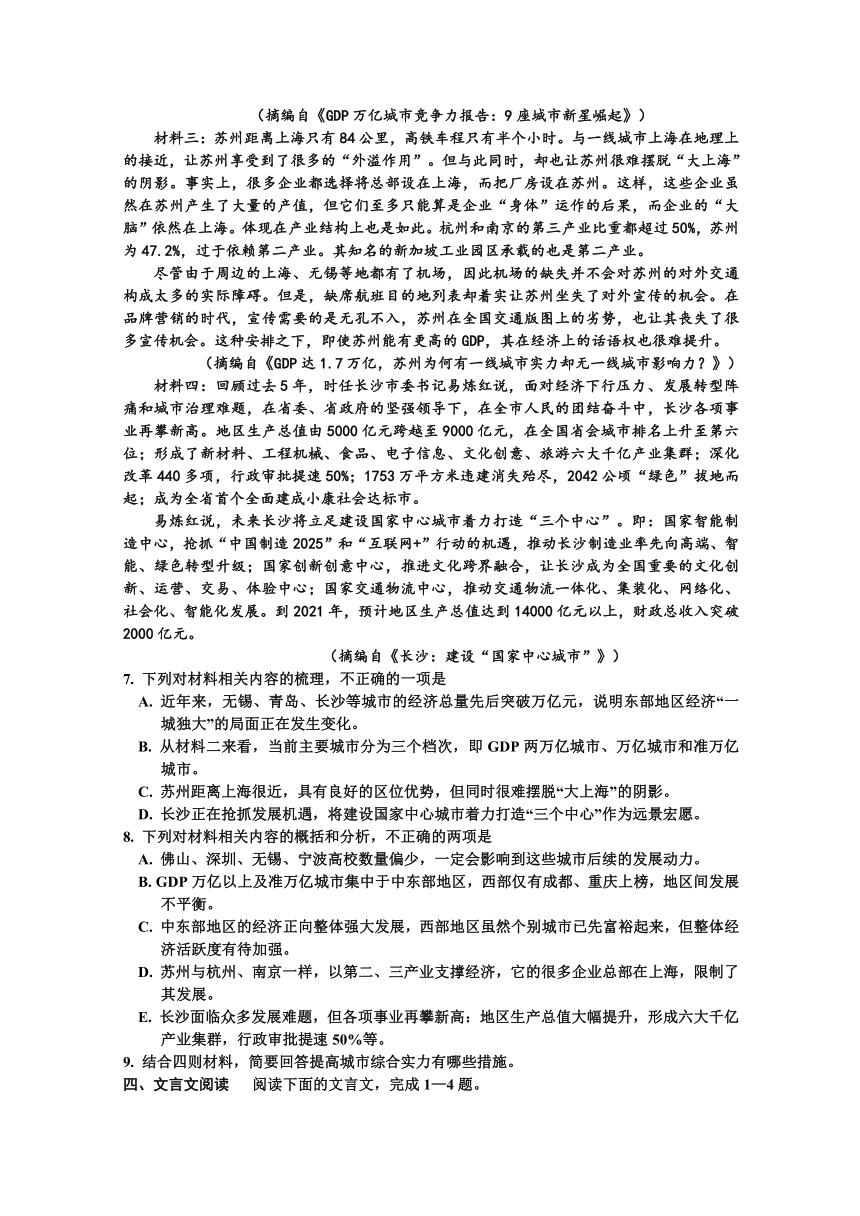 （摘编自《GDP万亿城市竞争力报告：9座城市新星崛起》）

材料三：苏州距离上海只有84公里，高铁车程只有半个小时。与一线城市上海在地理上的接近，让苏州享受到了很多的“外溢作用”。但与此同时，却也让苏州很难摆脱“大上海”的阴影。事实上，很多企业都选择将总部设在上海，而把厂房设在苏州。这样，这些企业虽然在苏州产生了大量的产值，但它们至多只能算是企业“身体”运作的后果，而企业的“大脑”依然在上海。体现在产业结构上也是如此。杭州和南京的第三产业比重都超过50%，苏州为47.2%，过于依赖第二产业。其知名的新加坡工业园区承载的也是第二产业。

尽管由于周边的上海、无锡等地都有了机场，因此机场的缺失并不会对苏州的对外交通构成太多的实际障碍。但是，缺席航班目的地列表却着实让苏州坐失了对外宣传的机会。在品牌营销的时代，宣传需要的是无孔不入，苏州在全国交通版图上的劣势，也让其丧失了很多宣传机会。这种安排之下，即使苏州能有更高的GDP，其在经济上的话语权也很难提升。

（摘编自《GDP达1.7万亿，苏州为何有一线城市实力却无一线城市影响力？》）

材料四：回顾过去5年，时任长沙市委书记易炼红说，面对经济下行压力、发展转型阵痛和城市治理难题，在省委、省政府的坚强领导下，在全市人民的团结奋斗中，长沙各项事业再攀新高。地区生产总值由5000亿元跨越至9000亿元，在全国省会城市排名上升至第六位；形成了新材料、工程机械、食品、电子信息、文化创意、旅游六大千亿产业集群；深化改革440多项，行政审批提速50%；1753万平方米违建消失殆尽，2042公顷“绿色”拔地而起；成为全省首个全面建成小康社会达标市。

易炼红说，未来长沙将立足建设国家中心城市着力打造“三个中心”。即：国家智能制造中心，抢抓“中国制造2025”和“互联网+”行动的机遇，推动长沙制造业率先向高端、智能、绿色转型升级；国家创新创意中心，推进文化跨界融合，让长沙成为全国重要的文化创新、运营、交易、体验中心；国家交通物流中心，推动交通物流一体化、集装化、网络化、社会化、智能化发展。到2021年，预计地区生产总值达到14000亿元以上，财政总收入突破2000亿元。

（摘编自《长沙：建设“国家中心城市”》）

7. 下列对材料相关内容的梳理，不正确的一项是

A. 近年来，无锡、青岛、长沙等城市的经济总量先后突破万亿元，说明东部地区经济“一城独大”的局面正在发生变化。

B. 从材料二来看，当前主要城市分为三个档次，即GDP两万亿城市、万亿城市和准万亿城市。

C. 苏州距离上海很近，具有良好的区位优势，但同时很难摆脱“大上海”的阴影。

D. 长沙正在抢抓发展机遇，将建设国家中心城市着力打造“三个中心”作为远景宏愿。

8. 下列对材料相关内容的概括和分析，不正确的两项是

A. 佛山、深圳、无锡、宁波高校数量偏少，一定会影响到这些城市后续的发展动力。

B. GDP万亿以上及准万亿城市集中于中东部地区，西部仅有成都、重庆上榜，地区间发展不平衡。

C. 中东部地区的经济正向整体强大发展，西部地区虽然个别城市已先富裕起来，但整体经济活跃度有待加强。

D. 苏州与杭州、南京一样，以第二、三产业支撑经济，它的很多企业总部在上海，限制了其发展。

E. 长沙面临众多发展难题，但各项事业再攀新高：地区生产总值大幅提升，形成六大千亿产业集群，行政审批提速50%等。

9. 结合四则材料，简要回答提高城市综合实力有哪些措施。

四、文言文阅读　阅读下面的文言文，完成1—4题。